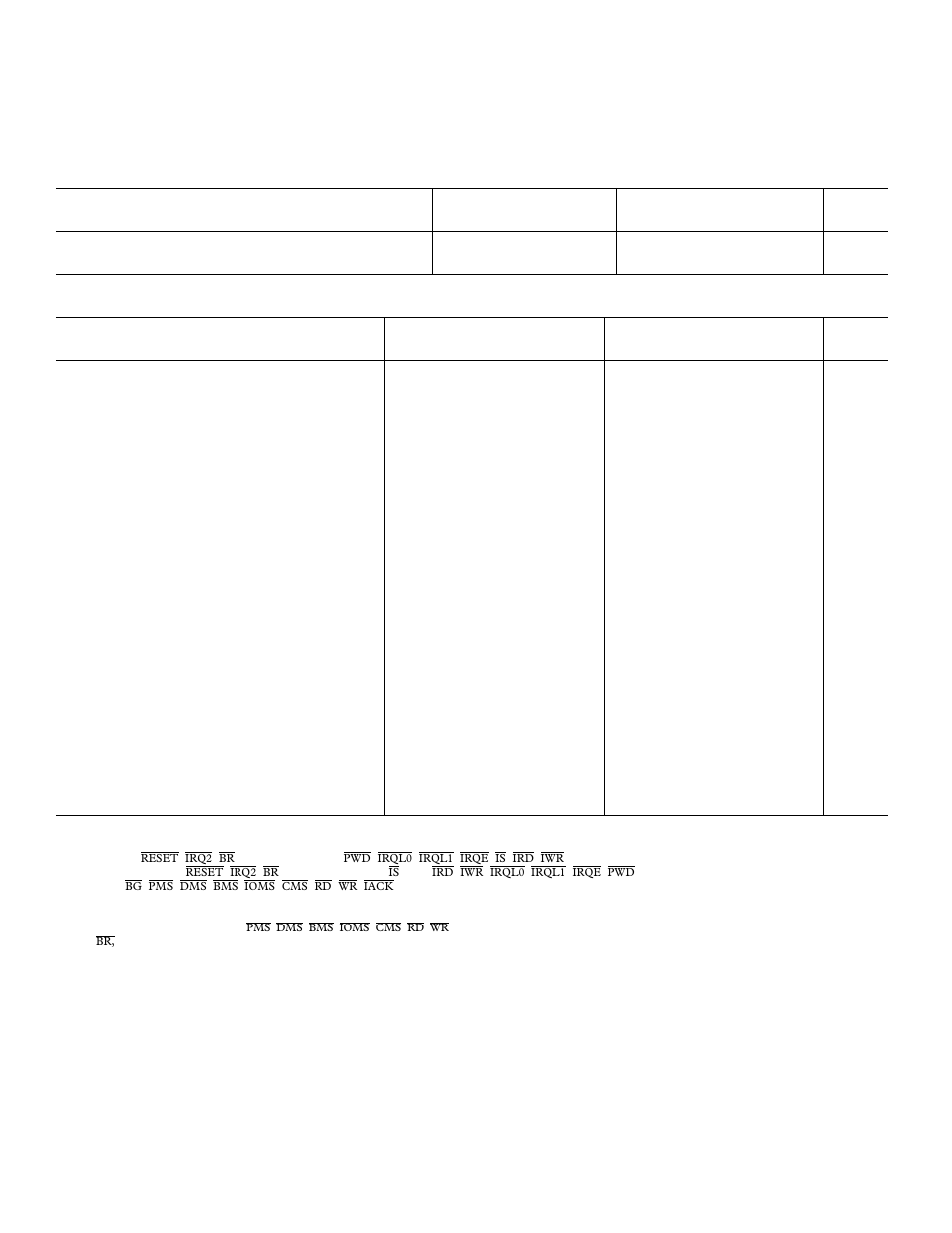 $\overline{RESET}$ $\overline{IRQ2}$ $\overline{BR}$ $\overline{PWD}$ $\overline{IRQL0}$ $\overline{IRQL1}$ $\overline{IRQE}$ $\overline{IS}$ $\overline{IRD}$ $\overline{IWR}$
$\overline{RESET}$ $\overline{IRQ2}$ $\overline{BR}$ $\overline{IS}$ $\overline{IRD}$ $\overline{IWR}$ $\overline{IRQL0}$ $\overline{IRQL1}$ $\overline{IRQE}$ $\overline{PWD}$
$\overline{BG}$ $\overline{PMS}$ $\overline{DMS}$ $\overline{BMS}$ $\overline{IOMS}$ $\overline{CMS}$ $\overline{RD}$ $\overline{WR}$ $\overline{IACK}$

$\overline{PMS}$ $\overline{DMS}$ $\overline{BMS}$ $\overline{IOMS}$ $\overline{CMS}$ $\overline{RD}$ $\overline{WR}$
$\overline{BR}$,